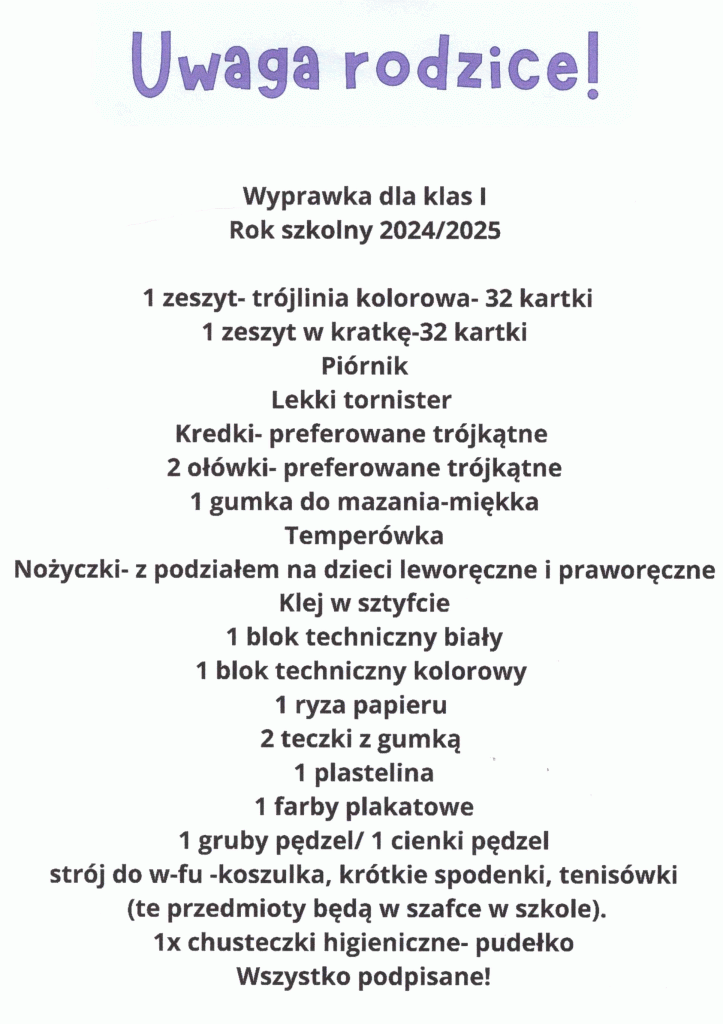 Uwaga rodzice!

Wyprawka dla klas I
Rok szkolny 2024/2025

1 zeszyt- trójlinia kolorowa- 32 kartki
1 zeszyt w kratkę-32 kartki
Piórnik
Lekki tornister
Kredki- preferowane trójkątne
2 ołówki- preferowane trójkątne
1 gumka do mazania-miękka
Temperówka
Nożyczki- z podziałem na dzieci leworęczne i praworęczne
Klej w sztyfcie
1 blok techniczny biały
1 blok techniczny kolorowy
1 ryza papieru
2 teczki z gumką
1 plastelina
1 farby plakatowe
1 gruby pędzel/ 1 cienki pędzel
strój do w-fu -koszulka, krótkie spodenki, tenisówki
(te przedmioty będą w szafce w szkole).
1x chusteczki higieniczne- pudełko
Wszystko podpisane!